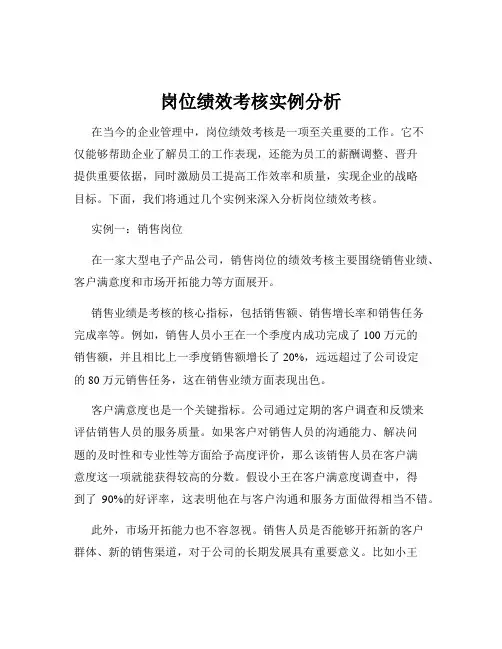 岗位绩效考核实例分析

在当今的企业管理中，岗位绩效考核是一项至关重要的工作。它不仅能够帮助企业了解员工的工作表现，还能为员工的薪酬调整、晋升提供重要依据，同时激励员工提高工作效率和质量，实现企业的战略目标。下面，我们将通过几个实例来深入分析岗位绩效考核。

实例一：销售岗位

在一家大型电子产品公司，销售岗位的绩效考核主要围绕销售业绩、客户满意度和市场开拓能力等方面展开。

销售业绩是考核的核心指标，包括销售额、销售增长率和销售任务完成率等。例如，销售人员小王在一个季度内成功完成了 100 万元的销售额，并且相比上一季度销售额增长了 20%，远远超过了公司设定的 80 万元销售任务，这在销售业绩方面表现出色。

客户满意度也是一个关键指标。公司通过定期的客户调查和反馈来评估销售人员的服务质量。如果客户对销售人员的沟通能力、解决问题的及时性和专业性等方面给予高度评价，那么该销售人员在客户满意度这一项就能获得较高的分数。假设小王在客户满意度调查中，得到了 90%的好评率，这表明他在与客户沟通和服务方面做得相当不错。

此外，市场开拓能力也不容忽视。销售人员是否能够开拓新的客户群体、新的销售渠道，对于公司的长期发展具有重要意义。比如小王